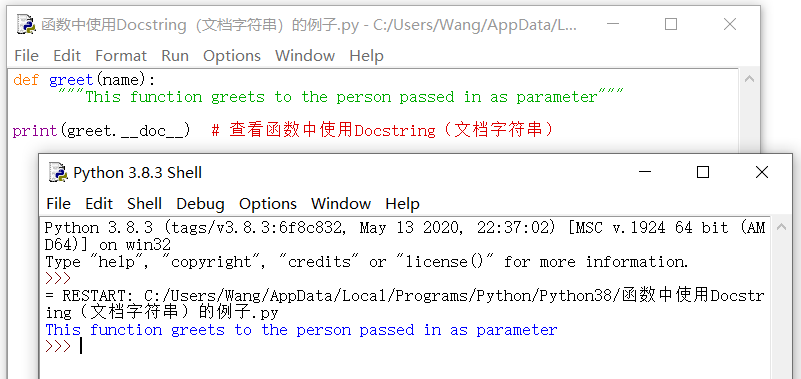 函数中使用Docstring（文档字符串）的例子.py - C:/Users/Wang/AppData/L...

File Edit Format Run Options Window Help

def greet(name):
    """This function greets to the person passed in as parameter"""

print(greet.__doc__)  # 查看函数中使用Docstring（文档字符串）

Python 3.8.3 Shell

File Edit Shell Debug Options Window Help

Python 3.8.3 (tags/v3.8.3:6f8c832, May 13 2020, 22:37:02) [MSC v.1924 64 bit (AMD64)] on win32
Type "help", "copyright", "credits" or "license()" for more information.
>>>
= RESTART: C:/Users/Wang/AppData/Local/Programs/Python/Python38/函数中使用Docstring（文档字符串）的例子.py
This function greets to the person passed in as parameter
>>>